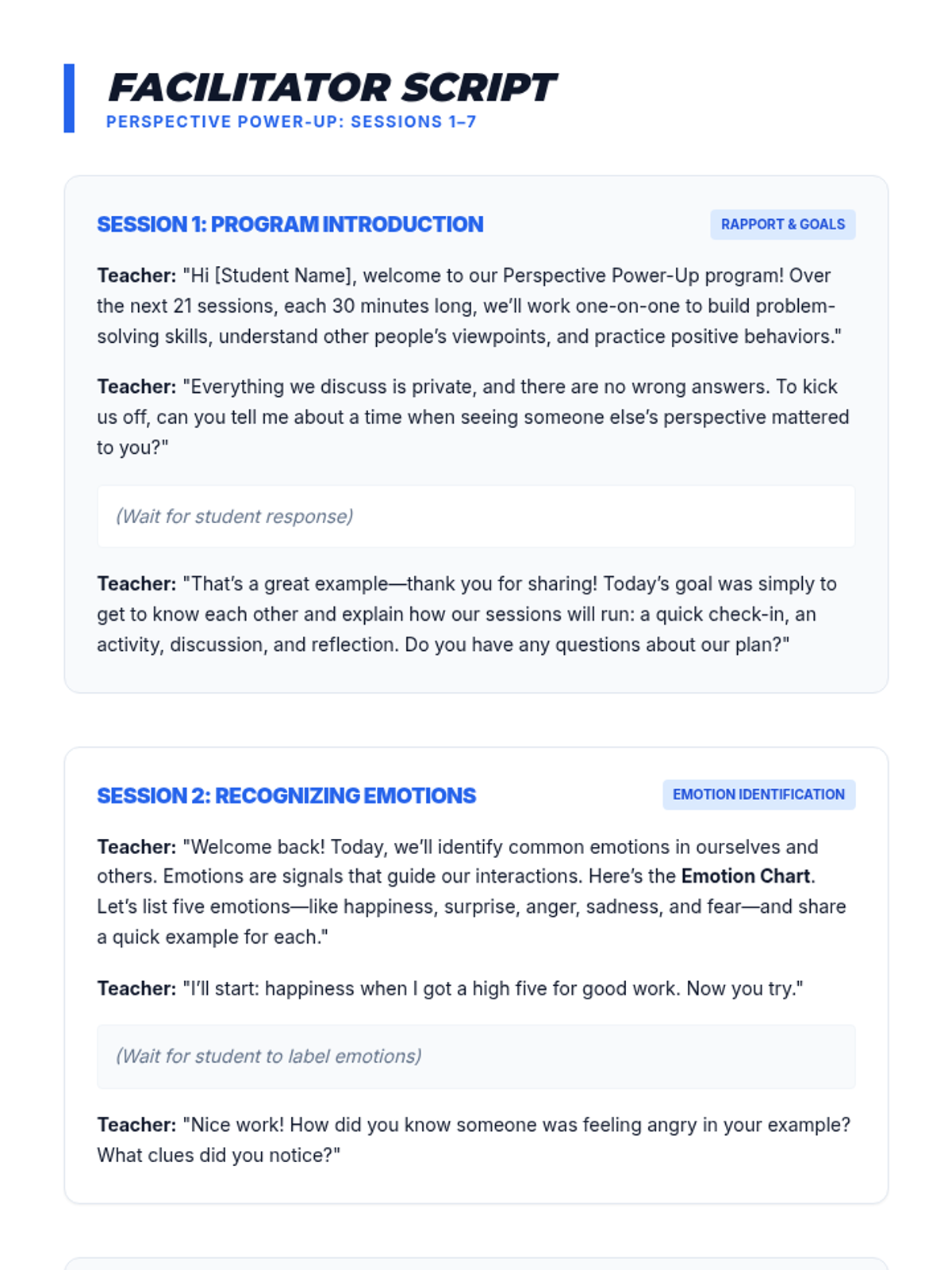 FACILITATOR SCRIPT
PERSPECTIVE POWER-UP: SESSIONS 1–7

SESSION 1: PROGRAM INTRODUCTION
RAPPORT & GOALS

Teacher: "Hi [Student Name], welcome to our Perspective Power-Up program! Over the next 21 sessions, each 30 minutes long, we'll work one-on-one to build problem-solving skills, understand other people's viewpoints, and practice positive behaviors."

Teacher: "Everything we discuss is private, and there are no wrong answers. To kick us off, can you tell me about a time when seeing someone else's perspective mattered to you?"

(Wait for student response)

Teacher: "That's a great example—thank you for sharing! Today's goal was simply to get to know each other and explain how our sessions will run: a quick check-in, an activity, discussion, and reflection. Do you have any questions about our plan?"

SESSION 2: RECOGNIZING EMOTIONS
EMOTION IDENTIFICATION

Teacher: "Welcome back! Today, we'll identify common emotions in ourselves and others. Emotions are signals that guide our interactions. Here's the Emotion Chart. Let's list five emotions—like happiness, surprise, anger, sadness, and fear—and share a quick example for each."

Teacher: "I'll start: happiness when I got a high five for good work. Now you try."

(Wait for student to label emotions)

Teacher: "Nice work! How did you know someone was feeling angry in your example? What clues did you notice?"